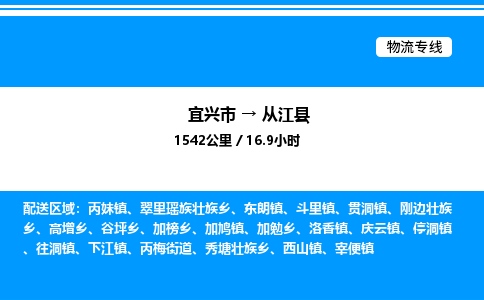 物流专线

宜兴市 → 从江县

1542公里 / 16.9小时

配送区域：丙妹镇、翠里瑶族壮族乡、东朗镇、斗里镇、贯洞镇、刚边壮族乡、高增乡、谷坪乡、加榜乡、加鸠镇、加勉乡、洛香镇、庆云镇、停洞镇、往洞镇、下江镇、丙梅街道、秀塘壮族乡、西山镇、宰便镇